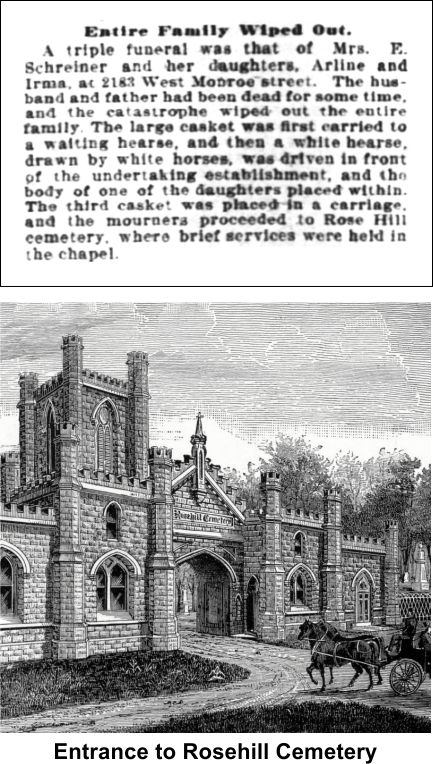 Entire Family Wiped Out.

A triple funeral was that of Mrs. E. Schreiner and her daughters, Arline and Irma, at 2183 West Monroe street. The husband and father had been dead for some time, and the catastrophe wiped out the entire family. The large casket was first carried to a waiting hearse, and then a white hearse, drawn by white horses, was driven in front of the undertaking establishment, and the body of one of the daughters placed within. The third casket was placed in a carriage, and the mourners proceeded to Rose Hill cemetery, where brief services were held in the chapel.

Rosehill Cemetery

Entrance to Rosehill Cemetery